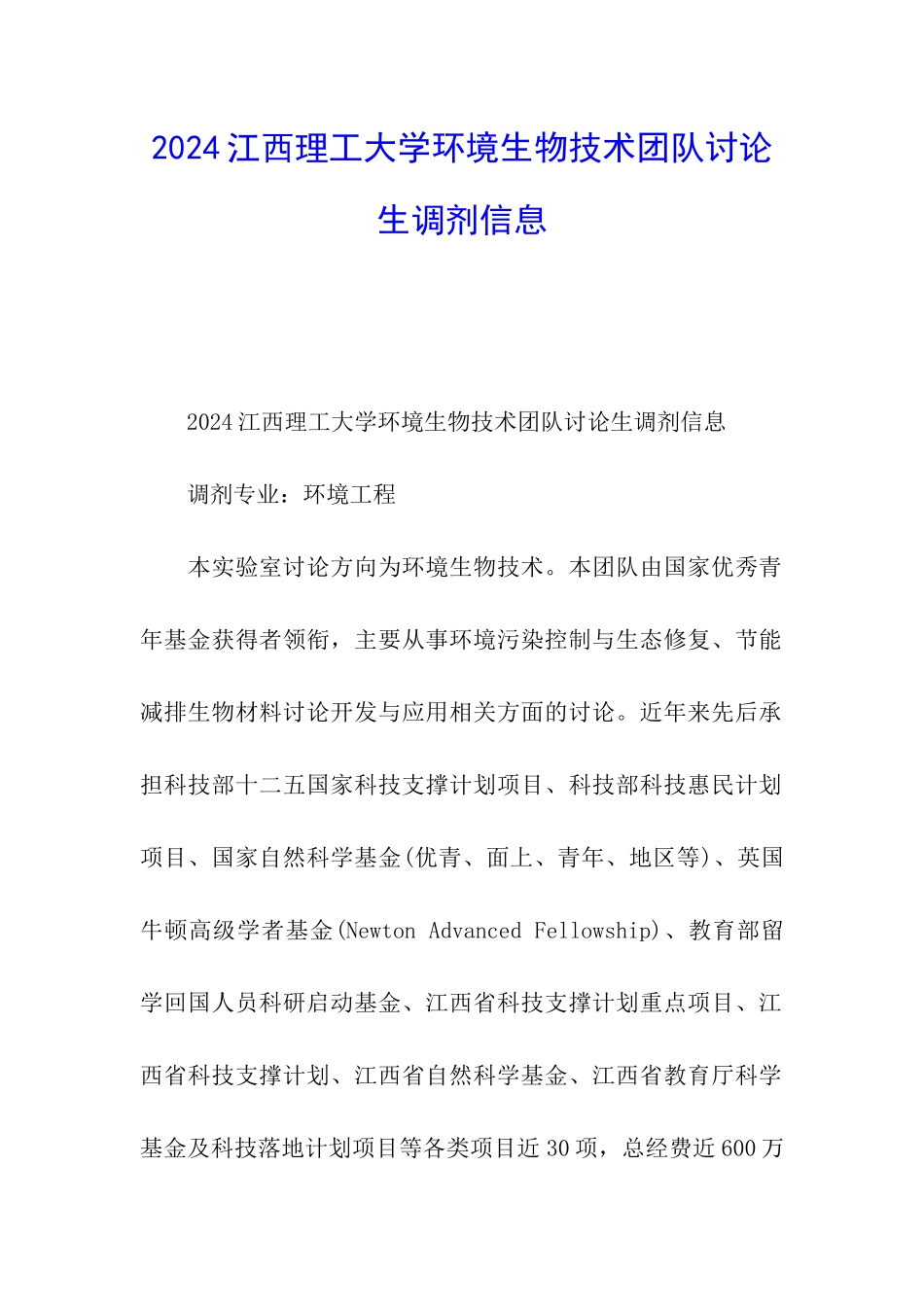 2024江西理工大学环境生物技术团队讨论生调剂信息

2024江西理工大学环境生物技术团队讨论生调剂信息

调剂专业：环境工程

本实验室讨论方向为环境生物技术。本团队由国家优秀青年基金获得者领衔，主要从事环境污染控制与生态修复、节能减排生物材料讨论开发与应用相关方面的讨论。近年来先后承担科技部十二五国家科技支撑计划项目、科技部科技惠民计划项目、国家自然科学基金(优青、面上、青年、地区等)、英国牛顿高级学者基金(Newton Advanced Fellowship)、教育部留学回国人员科研启动基金、江西省科技支撑计划重点项目、江西省科技支撑计划、江西省自然科学基金、江西省教育厅科学基金及科技落地计划项目等各类项目近30项，总经费近600万